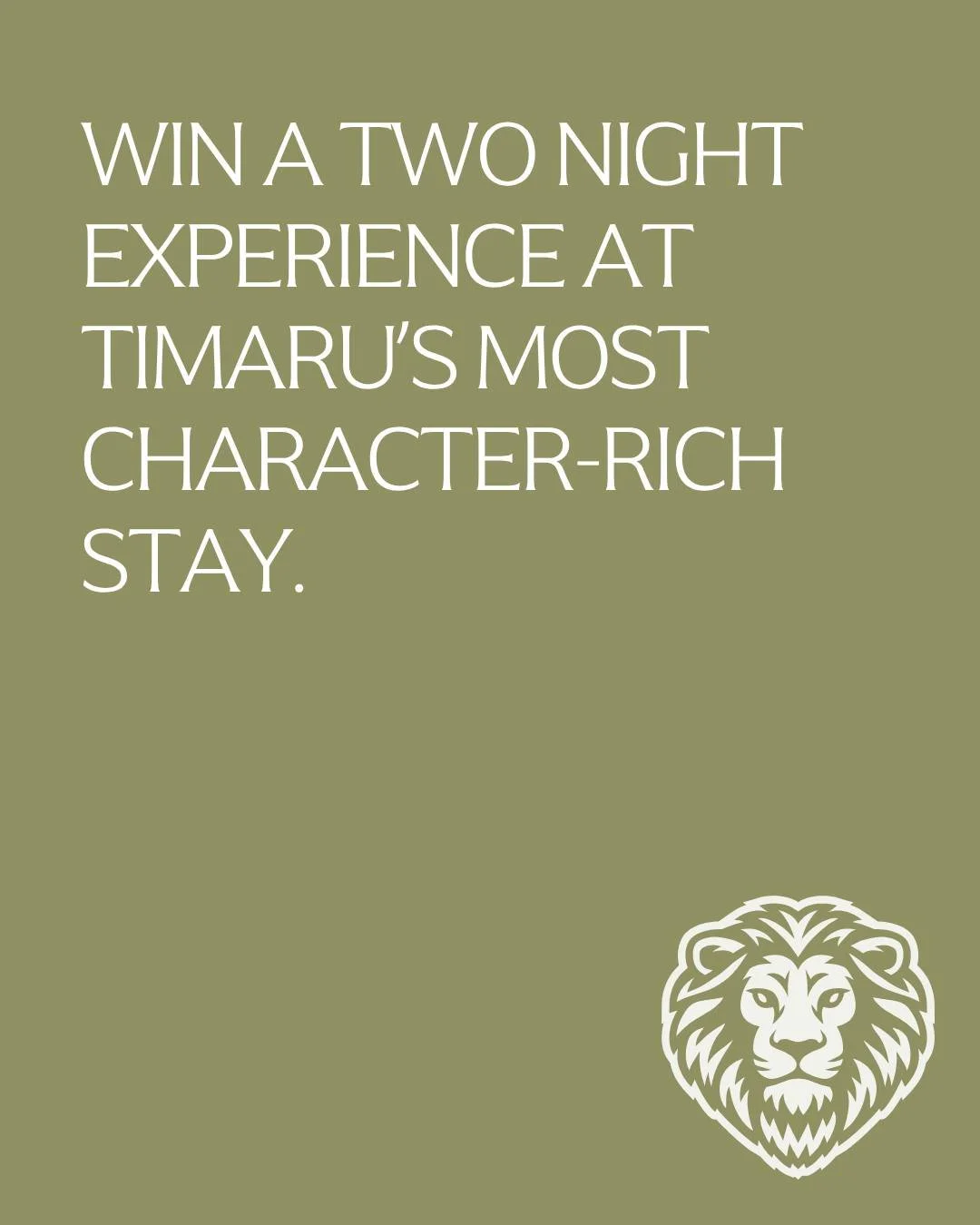 WIN A TWO NIGHT EXPERIENCE AT TIMARU'S MOST CHARACTER-RICH STAY.